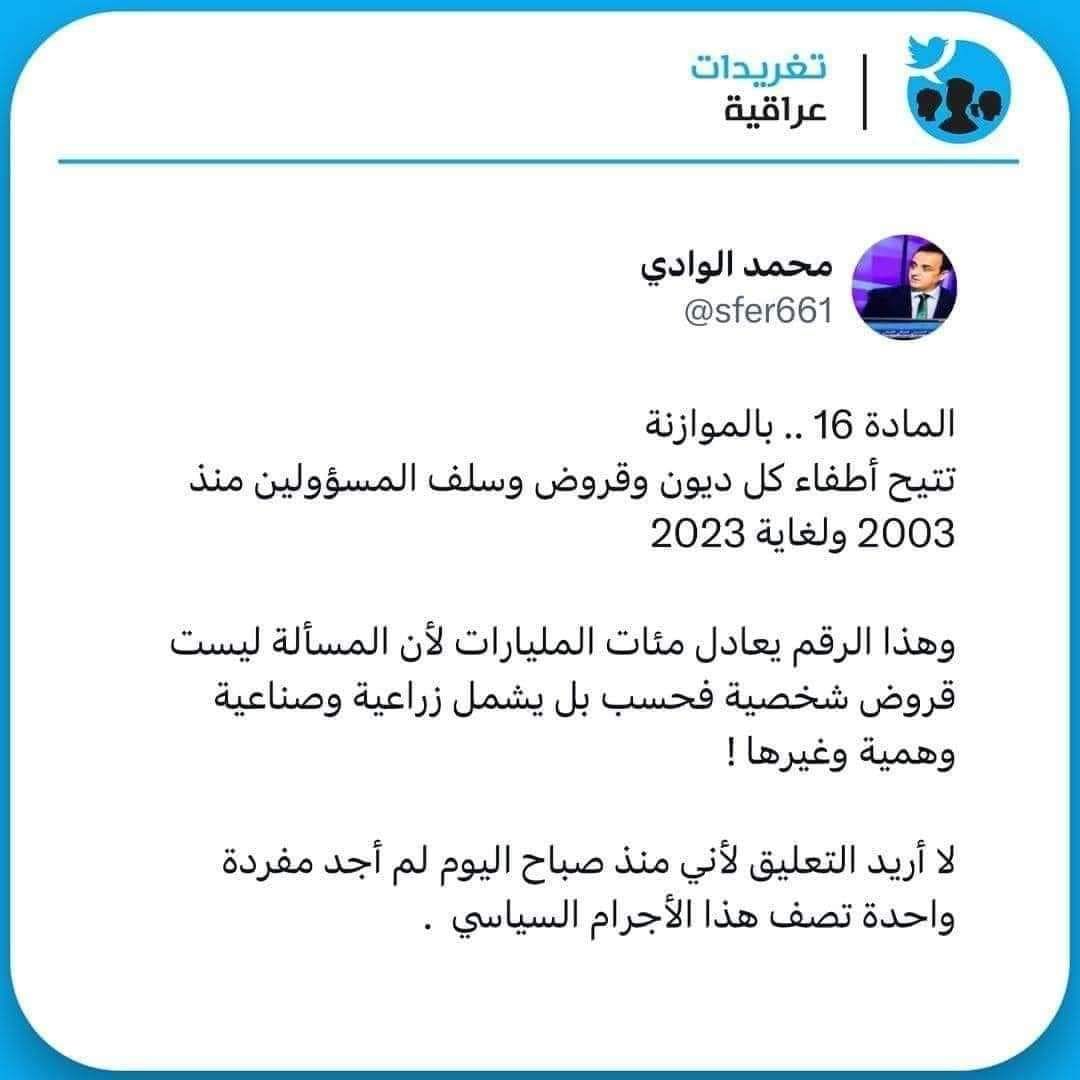 تغريدات
عراقية

محمد الوادي
@sfer661

المادة 16 .. بالموازنة
تتيح أطفاء كل ديون وقروض وسلف المسؤولين منذ 2003 ولغاية 2023

وهذا الرقم يعادل مئات المليارات لأن المسألة ليست قروض شخصية فحسب بل يشمل زراعية وصناعية وهمية وغيرها !

لا أريد التعليق لأني منذ صباح اليوم لم أجد مفردة واحدة تصف هذا الأجرام السياسي .